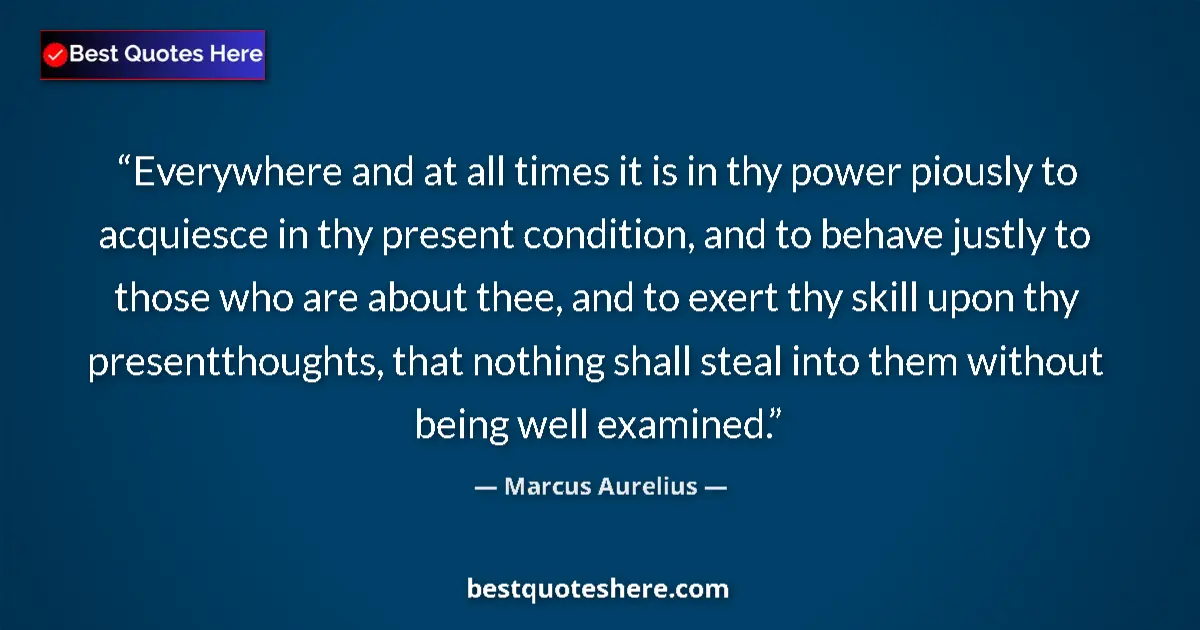 Best Quotes Here

“Everywhere and at all times it is in thy power piously to acquiesce in thy present condition, and to behave justly to those who are about thee, and to exert thy skill upon thy presentthoughts, that nothing shall steal into them without being well examined.”

— Marcus Aurelius —

bestquoteshere.com